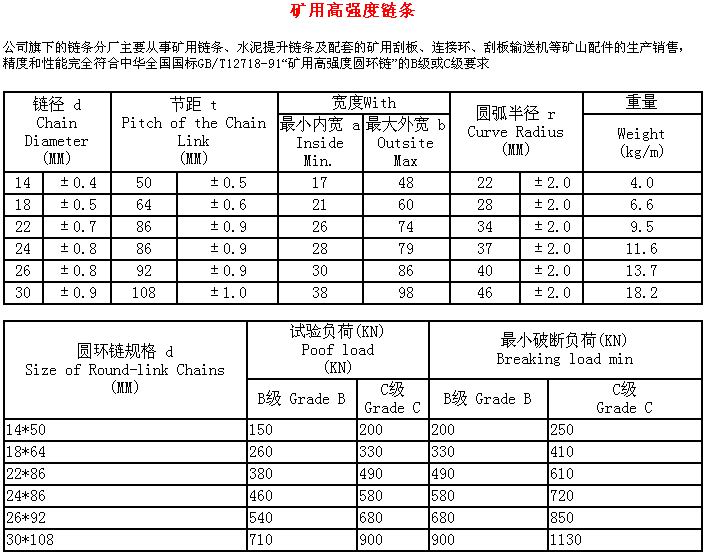 矿用高强度链条

公司旗下的链条分厂主要从事矿用链条、水泥提升链条及配套的矿用刮板、连接环、刮板输送机等矿山配件的生产销售，精度和性能完全符合中华全国国标GB/T12718-91“矿用高强度圆环链”的B级或C级要求

| 链径 d Chain Diameter (MM) | | 节距 t Pitch of the Chain Link (MM) | | 宽度With 最小内宽 a Inside Min. | 宽度With 最大外宽 b Outsite Max | 圆弧半径 r Curve Radius (MM) | | 重量 Weight (kg/m) |
|---|---|---|---|---|---|---|---|---|
| 14 | ±0.4 | 50 | ±0.5 | 17 | 48 | 22 | ±2.0 | 4.0 |
| 18 | ±0.5 | 64 | ±0.6 | 21 | 60 | 28 | ±2.0 | 6.6 |
| 22 | ±0.7 | 86 | ±0.9 | 26 | 74 | 34 | ±2.0 | 9.5 |
| 24 | ±0.8 | 86 | ±0.9 | 28 | 79 | 37 | ±2.0 | 11.6 |
| 26 | ±0.8 | 92 | ±0.9 | 30 | 86 | 40 | ±2.0 | 13.7 |
| 30 | ±0.9 | 108 | ±1.0 | 38 | 98 | 46 | ±2.0 | 18.2 |

| 圆环链规格 d Size of Round-link Chains (MM) | 试验负荷(KN) Poof load (KN) B级 Grade B | 试验负荷(KN) Poof load (KN) C级 Grade C | 最小破断负荷(KN) Breaking load min B级 Grade B | 最小破断负荷(KN) Breaking load min C级 Grade C |
|---|---|---|---|---|
| 14*50 | 150 | 200 | 200 | 250 |
| 18*64 | 260 | 330 | 330 | 410 |
| 22*86 | 380 | 490 | 490 | 610 |
| 24*86 | 460 | 580 | 580 | 720 |
| 26*92 | 540 | 680 | 680 | 850 |
| 30*108 | 710 | 900 | 900 | 1130 |